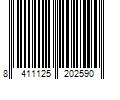 8 411125 202590